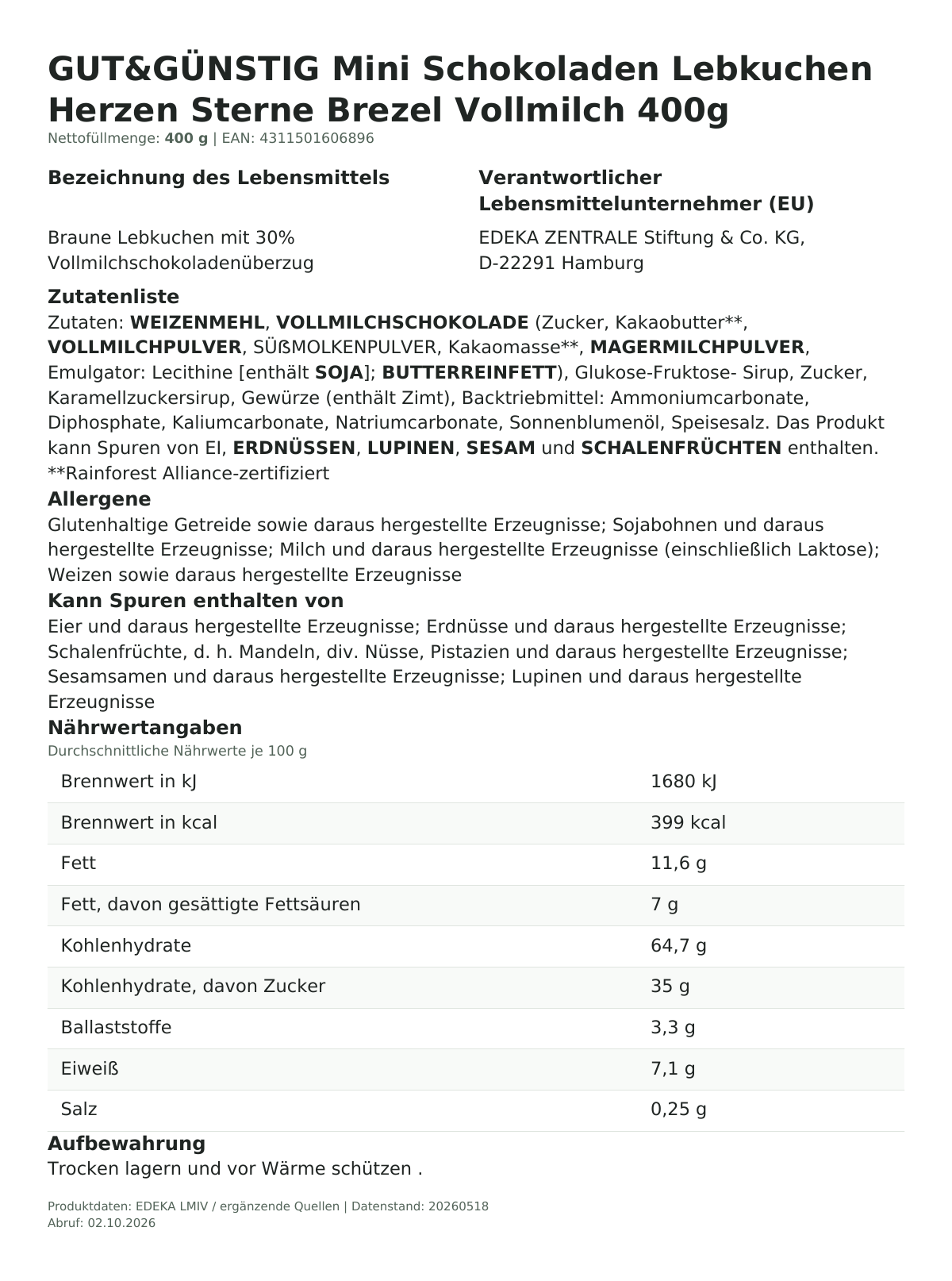 GUT&GÜNSTIG Mini Schokoladen Lebkuchen Herzen Sterne Brezel Vollmilch 400g
Nettofüllmenge: 400 g | EAN: 4311501606896

Bezeichnung des Lebensmittels

Braune Lebkuchen mit 30% Vollmilchschokoladenüberzug

Verantwortlicher Lebensmittelunternehmer (EU)

EDEKA ZENTRALE Stiftung & Co. KG, D-22291 Hamburg

Zutatenliste

Zutaten: WEIZENMEHL, VOLLMILCHSCHOKOLADE (Zucker, Kakaobutter**, VOLLMILCHPULVER, SÜßMOLKENPULVER, Kakaomasse**, MAGERMILCHPULVER, Emulgator: Lecithine [enthält SOJA]; BUTTERREINFETT), Glukose-Fruktose- Sirup, Zucker, Karamellzuckersirup, Gewürze (enthält Zimt), Backtriebmittel: Ammoniumcarbonate, Diphosphate, Kaliumcarbonate, Natriumcarbonate, Sonnenblumenöl, Speisesalz. Das Produkt kann Spuren von EI, ERDNÜSSEN, LUPINEN, SESAM und SCHALENFRÜCHTEN enthalten. **Rainforest Alliance-zertifiziert

Allergene

Glutenhaltige Getreide sowie daraus hergestellte Erzeugnisse; Sojabohnen und daraus hergestellte Erzeugnisse; Milch und daraus hergestellte Erzeugnisse (einschließlich Laktose); Weizen sowie daraus hergestellte Erzeugnisse

Kann Spuren enthalten von

Eier und daraus hergestellte Erzeugnisse; Erdnüsse und daraus hergestellte Erzeugnisse; Schalenfrüchte, d. h. Mandeln, div. Nüsse, Pistazien und daraus hergestellte Erzeugnisse; Sesamsamen und daraus hergestellte Erzeugnisse; Lupinen und daraus hergestellte Erzeugnisse

Nährwertangaben

Durchschnittliche Nährwerte je 100 g

| Brennwert in kJ | 1680 kJ |
|---|---|
| Brennwert in kcal | 399 kcal |
| Fett | 11,6 g |
| Fett, davon gesättigte Fettsäuren | 7 g |
| Kohlenhydrate | 64,7 g |
| Kohlenhydrate, davon Zucker | 35 g |
| Ballaststoffe | 3,3 g |
| Eiweiß | 7,1 g |
| Salz | 0,25 g |

Aufbewahrung

Trocken lagern und vor Wärme schützen .

Produktdaten: EDEKA LMIV / ergänzende Quellen | Datenstand: 20260518
Abruf: 02.10.2026